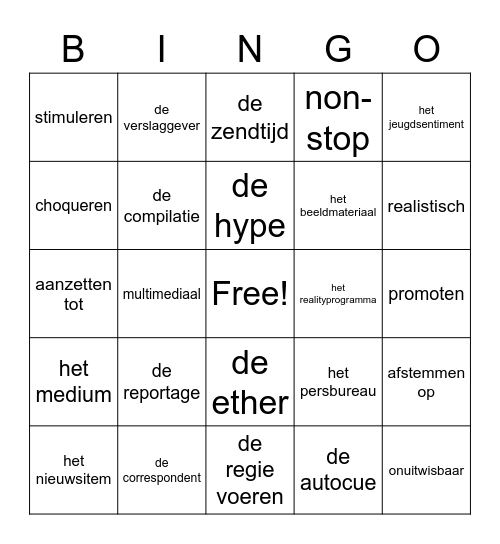 | B | I | N | G | O |
|---|---|---|---|---|
| stimuleren | de verslaggever | de zendtijd | non-stop | het jeugdsentiment |
| choqueren | de compilatie | de hype | het beeldmateriaal | realistisch |
| aanzetten tot | multimediaal | Free! | het realityprogramma | promoten |
| het medium | de reportage | de ether | het persbureau | afstemmen op |
| het nieuwsitem | de correspondent | de regie voeren | de autocue | onuitwisbaar |